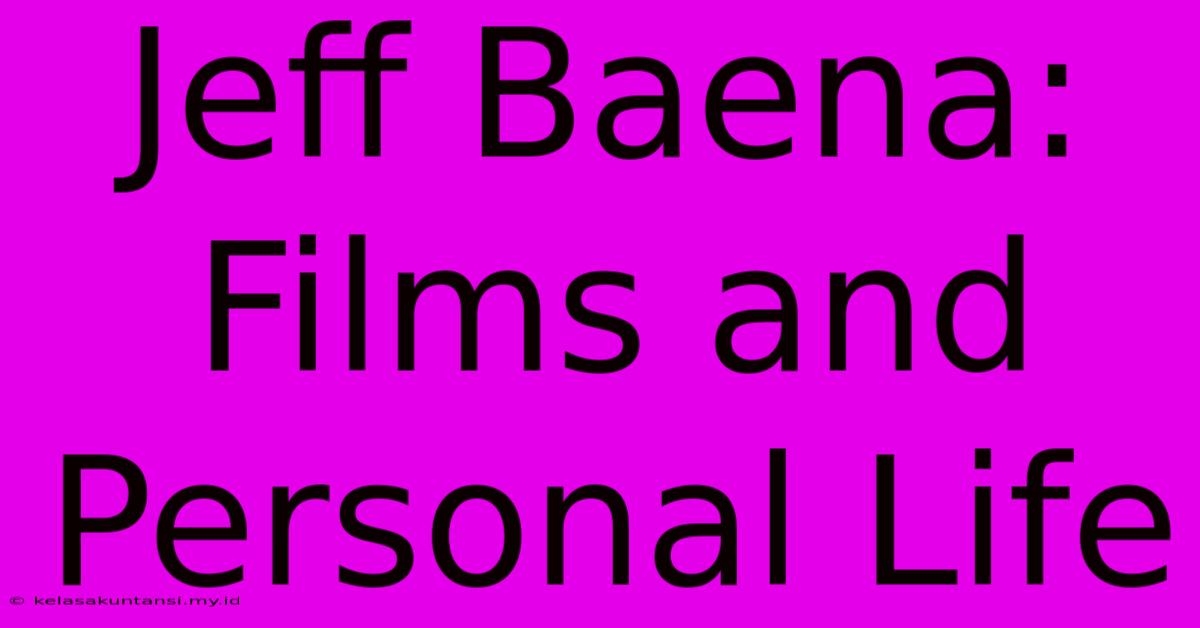 Jeff Baena: Films and Personal Life

© kelasakuntansi.my.id